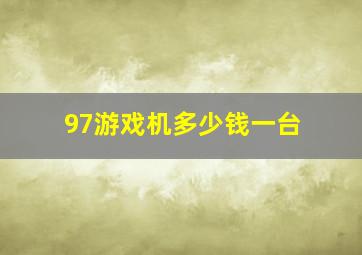 97游戏机多少钱一台